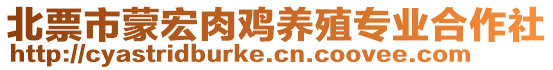 北票市蒙宏肉鸡养殖专业合作社
http://cyastridburke.cn.coovee.com